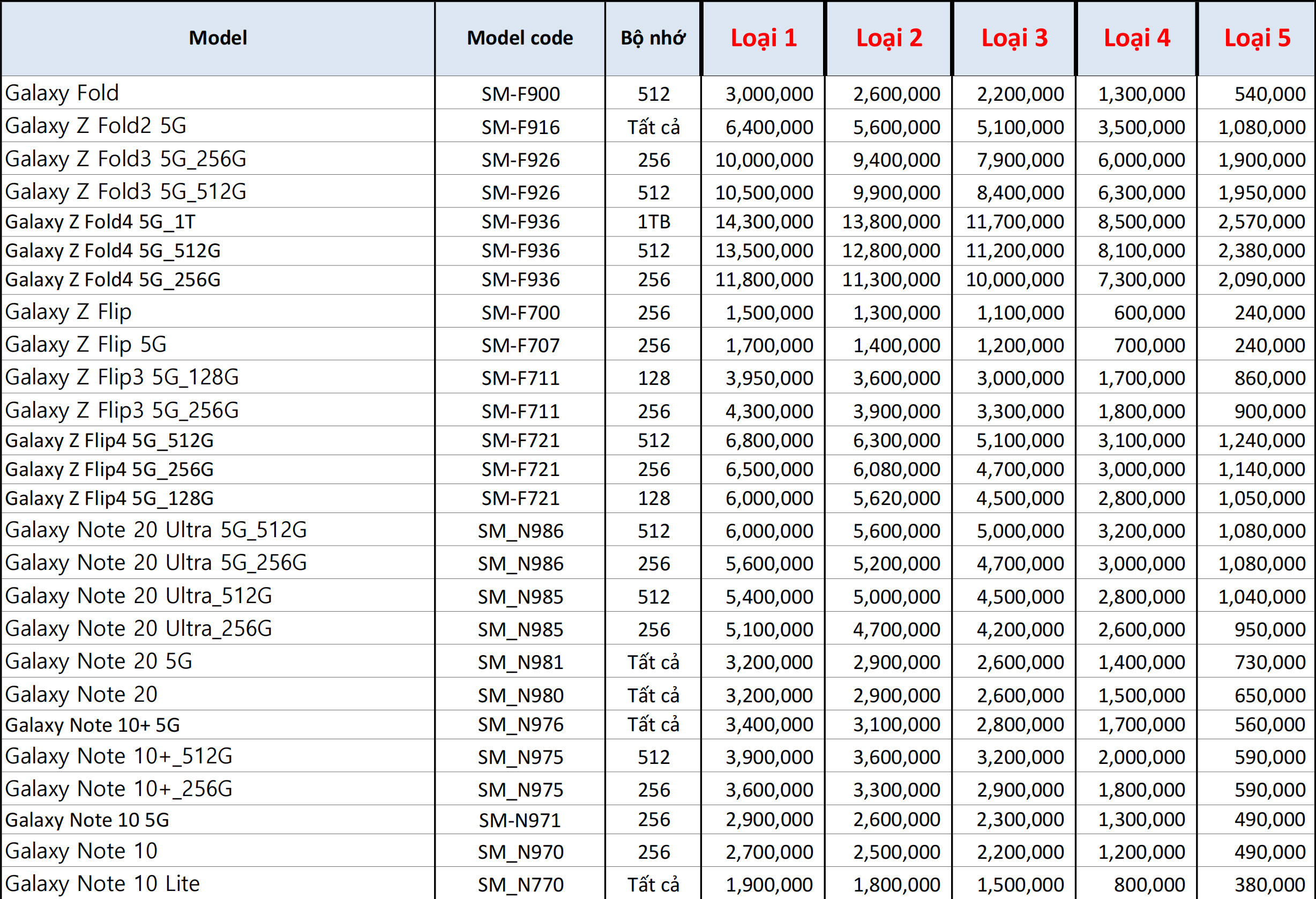 | Model | Model code | Bộ nhớ | Loại 1 | Loại 2 | Loại 3 | Loại 4 | Loại 5 |
|---|---|---|---|---|---|---|---|
| Galaxy Fold | SM-F900 | 512 | 3,000,000 | 2,600,000 | 2,200,000 | 1,300,000 | 540,000 |
| Galaxy Z Fold2 5G | SM-F916 | Tất cả | 6,400,000 | 5,600,000 | 5,100,000 | 3,500,000 | 1,080,000 |
| Galaxy Z Fold3 5G_256G | SM-F926 | 256 | 10,000,000 | 9,400,000 | 7,900,000 | 6,000,000 | 1,900,000 |
| Galaxy Z Fold3 5G_512G | SM-F926 | 512 | 10,500,000 | 9,900,000 | 8,400,000 | 6,300,000 | 1,950,000 |
| Galaxy Z Fold4 5G_1T | SM-F936 | 1TB | 14,300,000 | 13,800,000 | 11,700,000 | 8,500,000 | 2,570,000 |
| Galaxy Z Fold4 5G_512G | SM-F936 | 512 | 13,500,000 | 12,800,000 | 11,200,000 | 8,100,000 | 2,380,000 |
| Galaxy Z Fold4 5G_256G | SM-F936 | 256 | 11,800,000 | 11,300,000 | 10,000,000 | 7,300,000 | 2,090,000 |
| Galaxy Z Flip | SM-F700 | 256 | 1,500,000 | 1,300,000 | 1,100,000 | 600,000 | 240,000 |
| Galaxy Z Flip 5G | SM-F707 | 256 | 1,700,000 | 1,400,000 | 1,200,000 | 700,000 | 240,000 |
| Galaxy Z Flip3 5G_128G | SM-F711 | 128 | 3,950,000 | 3,600,000 | 3,000,000 | 1,700,000 | 860,000 |
| Galaxy Z Flip3 5G_256G | SM-F711 | 256 | 4,300,000 | 3,900,000 | 3,300,000 | 1,800,000 | 900,000 |
| Galaxy Z Flip4 5G_512G | SM-F721 | 512 | 6,800,000 | 6,300,000 | 5,100,000 | 3,100,000 | 1,240,000 |
| Galaxy Z Flip4 5G_256G | SM-F721 | 256 | 6,500,000 | 6,080,000 | 4,700,000 | 3,000,000 | 1,140,000 |
| Galaxy Z Flip4 5G_128G | SM-F721 | 128 | 6,000,000 | 5,620,000 | 4,500,000 | 2,800,000 | 1,050,000 |
| Galaxy Note 20 Ultra 5G_512G | SM_N986 | 512 | 6,000,000 | 5,600,000 | 5,000,000 | 3,200,000 | 1,080,000 |
| Galaxy Note 20 Ultra 5G_256G | SM_N986 | 256 | 5,600,000 | 5,200,000 | 4,700,000 | 3,000,000 | 1,080,000 |
| Galaxy Note 20 Ultra_512G | SM_N985 | 512 | 5,400,000 | 5,000,000 | 4,500,000 | 2,800,000 | 1,040,000 |
| Galaxy Note 20 Ultra_256G | SM_N985 | 256 | 5,100,000 | 4,700,000 | 4,200,000 | 2,600,000 | 950,000 |
| Galaxy Note 20 5G | SM_N981 | Tất cả | 3,200,000 | 2,900,000 | 2,600,000 | 1,400,000 | 730,000 |
| Galaxy Note 20 | SM_N980 | Tất cả | 3,200,000 | 2,900,000 | 2,600,000 | 1,500,000 | 650,000 |
| Galaxy Note 10+ 5G | SM_N976 | Tất cả | 3,400,000 | 3,100,000 | 2,800,000 | 1,700,000 | 560,000 |
| Galaxy Note 10+_512G | SM_N975 | 512 | 3,900,000 | 3,600,000 | 3,200,000 | 2,000,000 | 590,000 |
| Galaxy Note 10+_256G | SM_N975 | 256 | 3,600,000 | 3,300,000 | 2,900,000 | 1,800,000 | 590,000 |
| Galaxy Note 10 5G | SM-N971 | 256 | 2,900,000 | 2,600,000 | 2,300,000 | 1,300,000 | 490,000 |
| Galaxy Note 10 | SM_N970 | 256 | 2,700,000 | 2,500,000 | 2,200,000 | 1,200,000 | 490,000 |
| Galaxy Note 10 Lite | SM_N770 | Tất cả | 1,900,000 | 1,800,000 | 1,500,000 | 800,000 | 380,000 |